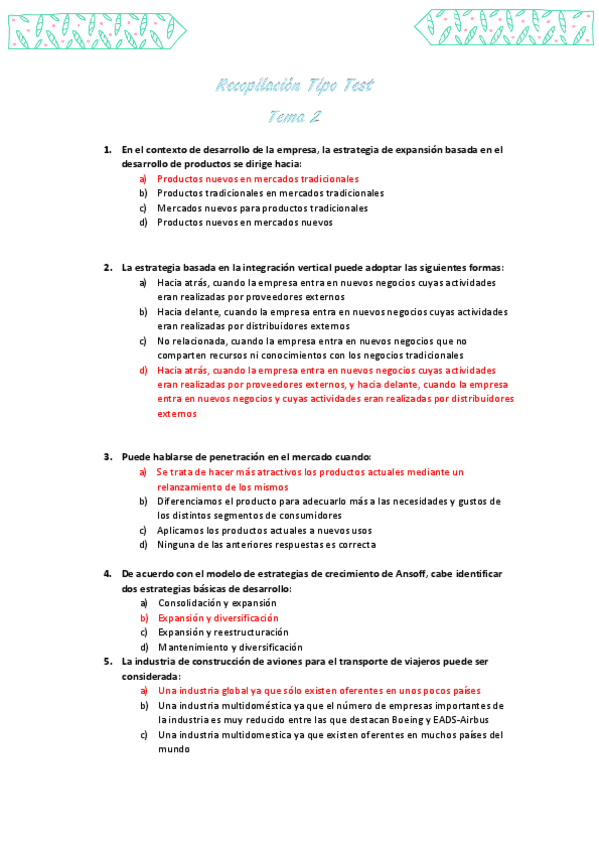 Recopilación Tipo Test

Tema 2

1. En el contexto de desarrollo de la empresa, la estrategia de expansión basada en el desarrollo de productos se dirige hacia:
a) Productos nuevos en mercados tradicionales
b) Productos tradicionales en mercados tradicionales
c) Mercados nuevos para productos tradicionales
d) Productos nuevos en mercados nuevos

2. La estrategia basada en la integración vertical puede adoptar las siguientes formas:
a) Hacia atrás, cuando la empresa entra en nuevos negocios cuyas actividades eran realizadas por proveedores externos
b) Hacia delante, cuando la empresa entra en nuevos negocios cuyas actividades eran realizadas por distribuidores externos
c) No relacionada, cuando la empresa entra en nuevos negocios que no comparten recursos ni conocimientos con los negocios tradicionales
d) Hacia atrás, cuando la empresa entra en nuevos negocios cuyas actividades eran realizadas por proveedores externos, y hacia delante, cuando la empresa entra en nuevos negocios y cuyas actividades eran realizadas por distribuidores externos

3. Puede hablarse de penetración en el mercado cuando:
a) Se trata de hacer más atractivos los productos actuales mediante un relanzamiento de los mismos
b) Diferenciamos el producto para adecuarlo más a las necesidades y gustos de los distintos segmentos de consumidores
c) Aplicamos los productos actuales a nuevos usos
d) Ninguna de las anteriores respuestas es correcta

4. De acuerdo con el modelo de estrategias de crecimiento de Ansoff, cabe identificar dos estrategias básicas de desarrollo:
a) Consolidación y expansión
b) Expansión y diversificación
c) Expansión y reestructuración
d) Mantenimiento y diversificación

5. La industria de construcción de aviones para el transporte de viajeros puede ser considerada:
a) Una industria global ya que sólo existen oferentes en unos pocos países
b) Una industria multidoméstica ya que el número de empresas importantes de la industria es muy reducido entre las que destacan Boeing y EADS-Airbus
c) Una industria multidomestica ya que existen oferentes en muchos países del mundo